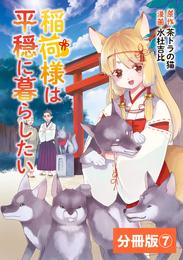 稲荷様は平穏に暮らしたい

原作 茶トラの猫
漫画 水杜吉比

分冊版⑦